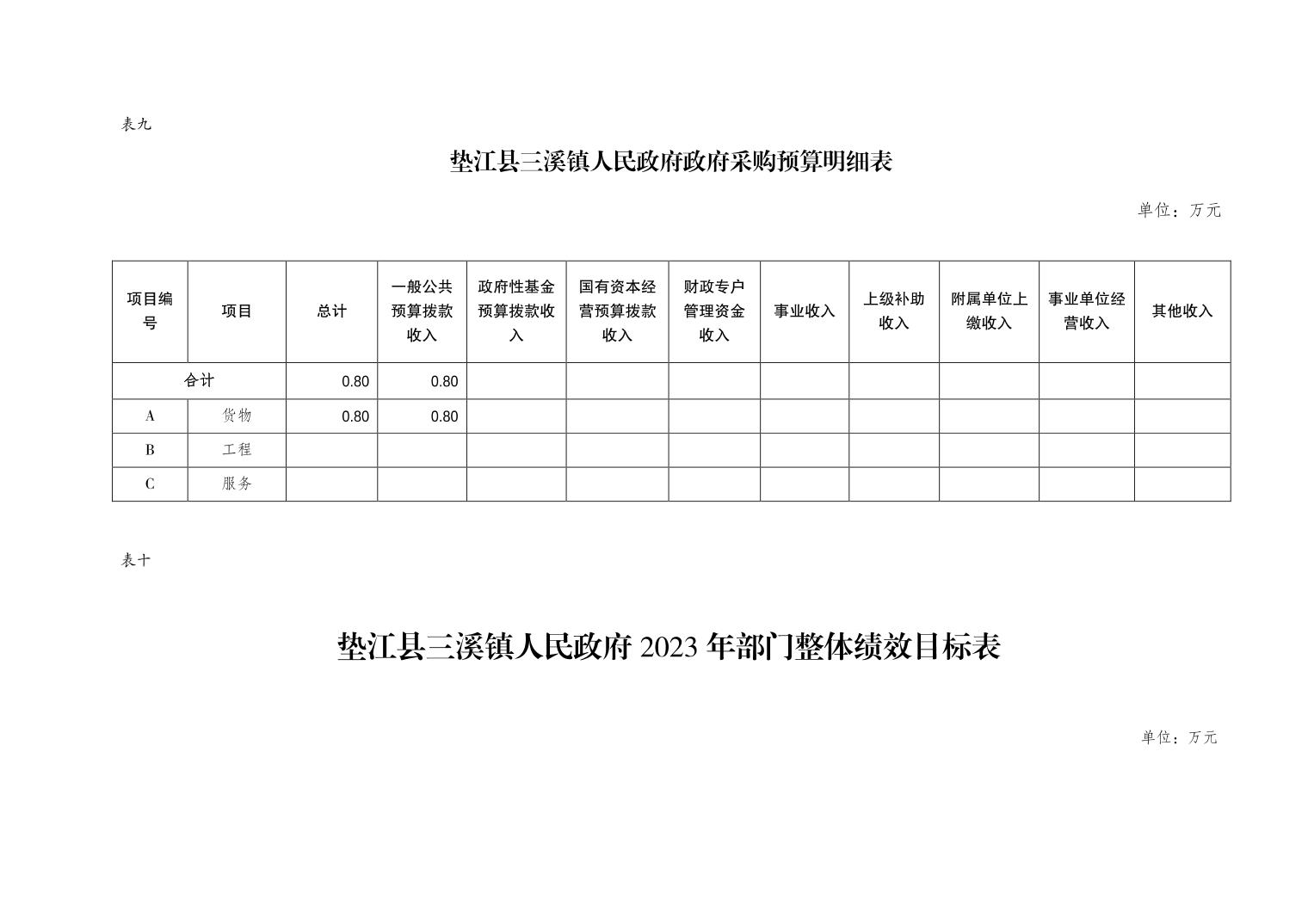 表九

垫江县三溪镇人民政府政府采购预算明细表

单位：万元

| 项目编号 | 项目 | 总计 | 一般公共预算拨款收入 | 政府性基金预算拨款收入 | 国有资本经营预算拨款收入 | 财政专户管理资金收入 | 事业收入 | 上级补助收入 | 附属单位上缴收入 | 事业单位经营收入 | 其他收入 |
|---|---|---|---|---|---|---|---|---|---|---|---|
| 合计 | | 0.80 | 0.80 | | | | | | | | |
| A | 货物 | 0.80 | 0.80 | | | | | | | | |
| B | 工程 | | | | | | | | | | |
| C | 服务 | | | | | | | | | | |

表十

垫江县三溪镇人民政府 2023 年部门整体绩效目标表

单位：万元